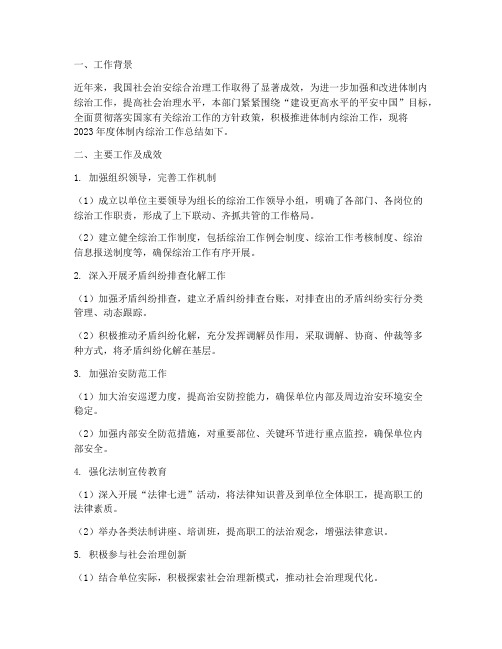 一、工作背景

近年来，我国社会治安综合治理工作取得了显著成效，为进一步加强和改进体制内综治工作，提高社会治理水平，本部门紧紧围绕“建设更高水平的平安中国”目标，全面贯彻落实国家有关综治工作的方针政策，积极推进体制内综治工作，现将2023年度体制内综治工作总结如下。

二、主要工作及成效

1. 加强组织领导，完善工作机制

（1）成立以单位主要领导为组长的综治工作领导小组，明确了各部门、各岗位的综治工作职责，形成了上下联动、齐抓共管的工作格局。

（2）建立健全综治工作制度，包括综治工作例会制度、综治工作考核制度、综治信息报送制度等，确保综治工作有序开展。

2. 深入开展矛盾纠纷排查化解工作

（1）加强矛盾纠纷排查，建立矛盾纠纷排查台账，对排查出的矛盾纠纷实行分类管理、动态跟踪。

（2）积极推动矛盾纠纷化解，充分发挥调解员作用，采取调解、协商、仲裁等多种方式，将矛盾纠纷化解在基层。

3. 加强治安防范工作

（1）加大治安巡逻力度，提高治安防控能力，确保单位内部及周边治安环境安全稳定。

（2）加强内部安全防范措施，对重要部位、关键环节进行重点监控，确保单位内部安全。

4. 强化法制宣传教育

（1）深入开展“法律七进”活动，将法律知识普及到单位全体职工，提高职工的法律素质。

（2）举办各类法制讲座、培训班，提高职工的法治观念，增强法律意识。

5. 积极参与社会治理创新

（1）结合单位实际，积极探索社会治理新模式，推动社会治理现代化。